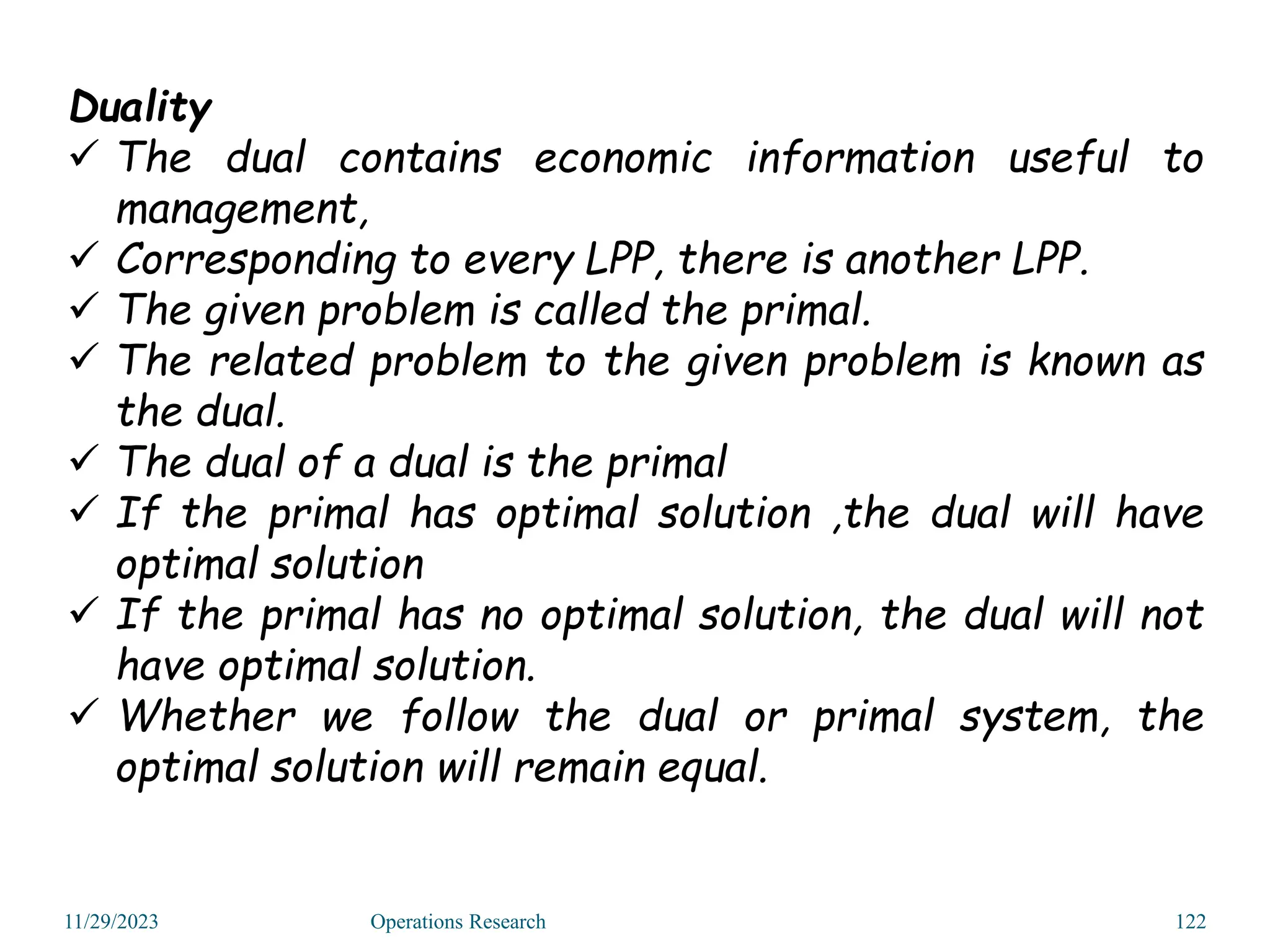 Duality

✓ The dual contains economic information useful to management,
✓ Corresponding to every LPP, there is another LPP.
✓ The given problem is called the primal.
✓ The related problem to the given problem is known as the dual.
✓ The dual of a dual is the primal
✓ If the primal has optimal solution ,the dual will have optimal solution
✓ If the primal has no optimal solution, the dual will not have optimal solution.
✓ Whether we follow the dual or primal system, the optimal solution will remain equal.

11/29/2023 Operations Research 122